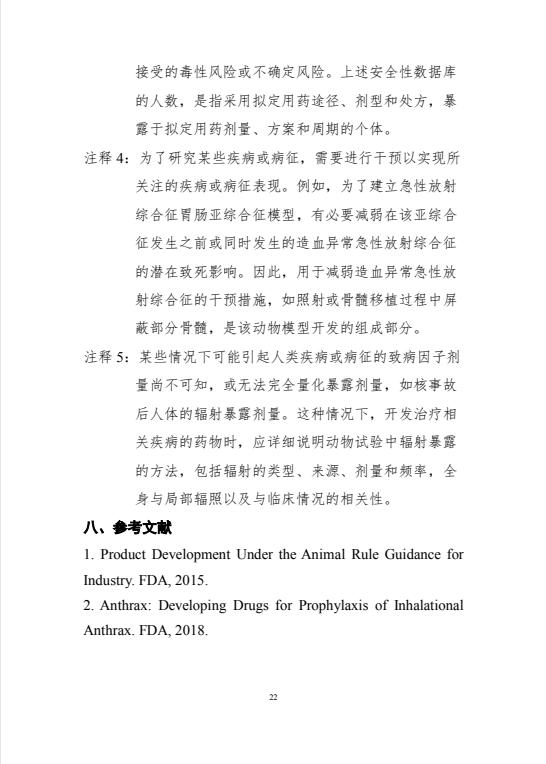 接受的毒性风险或不确定风险。上述安全性数据库的人数，是指采用拟定用药途径、剂型和处方，暴露于拟定用药剂量、方案和周期的个体。

注释 4：为了研究某些疾病或病征，需要进行干预以实现所关注的疾病或病征表现。例如，为了建立急性放射综合征胃肠亚综合征模型，有必要减弱在该亚综合征发生之前或同时发生的造血异常急性放射综合征的潜在致死影响。因此，用于减弱造血异常急性放射综合征的干预措施，如照射或骨髓移植过程中屏蔽部分骨髓，是该动物模型开发的组成部分。

注释 5：某些情况下可能引起人类疾病或病征的致病因子剂量尚不可知，或无法完全量化暴露剂量，如核事故后人体的辐射暴露剂量。这种情况下，开发治疗相关疾病的药物时，应详细说明动物试验中辐射暴露的方法，包括辐射的类型、来源、剂量和频率，全身与局部辐照以及与临床情况的相关性。

八、参考文献

1. Product Development Under the Animal Rule Guidance for Industry. FDA, 2015.

2. Anthrax: Developing Drugs for Prophylaxis of Inhalational Anthrax. FDA, 2018.

22